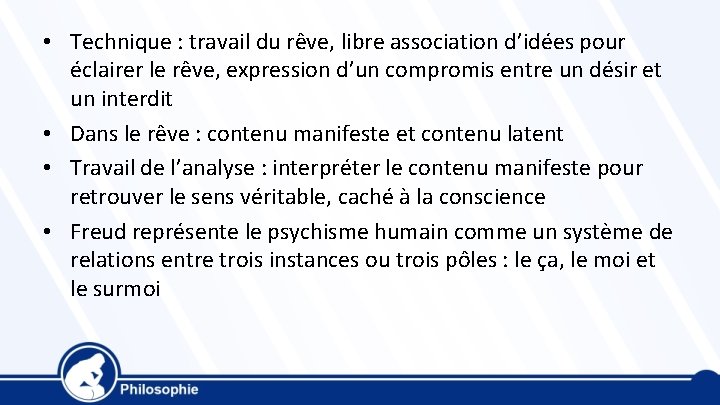 • Technique : travail du rêve, libre association d’idées pour éclairer le rêve, expression d’un compromis entre un désir et un interdit

• Dans le rêve : contenu manifeste et contenu latent

• Travail de l’analyse : interpréter le contenu manifeste pour retrouver le sens véritable, caché à la conscience

• Freud représente le psychisme humain comme un système de relations entre trois instances ou trois pôles : le ça, le moi et le surmoi

Philosophie